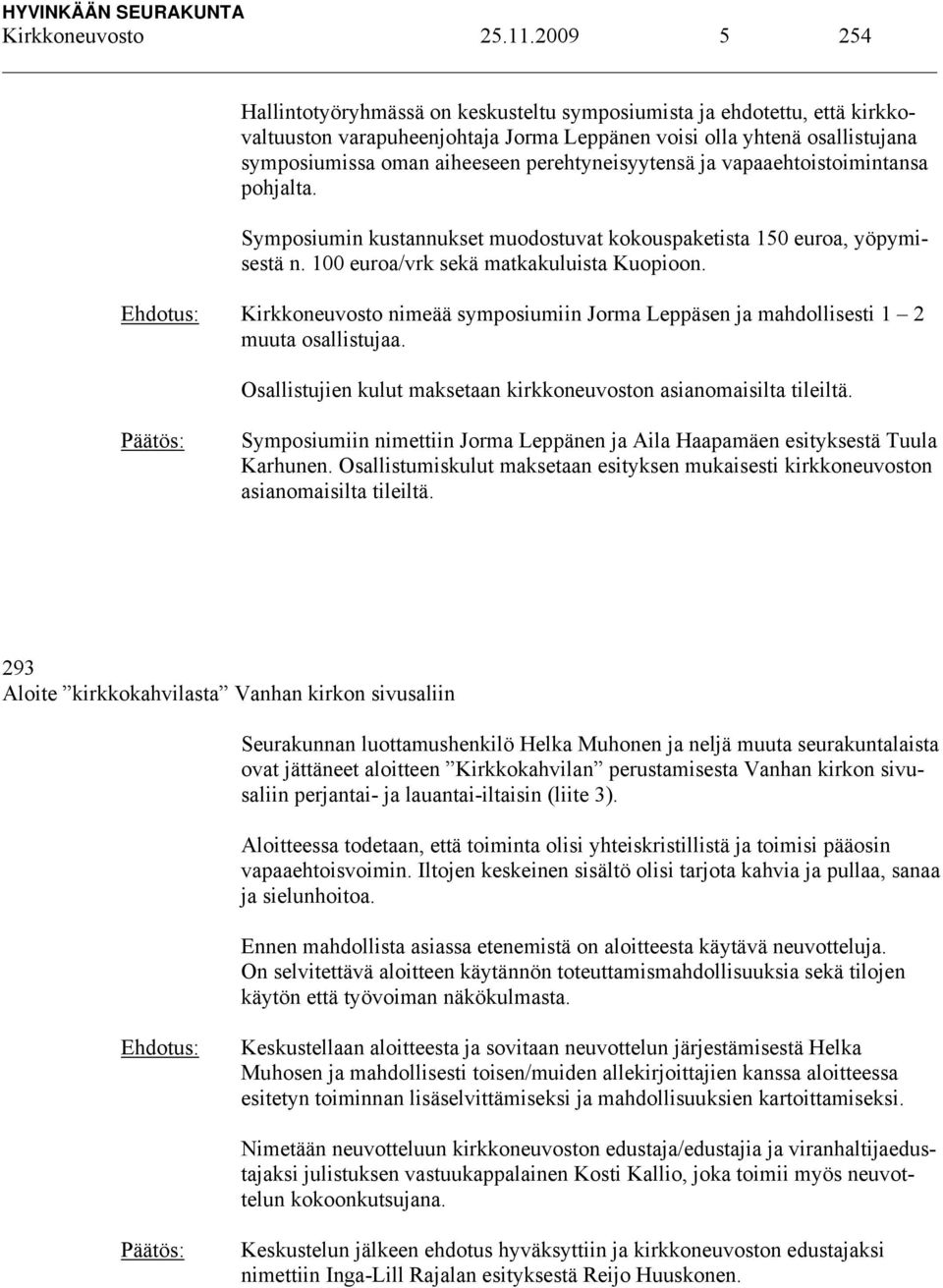 HYVINKÄÄN SEURAKUNTA
Kirkkoneuvosto 25.11.2009 5 254

Hallintotyöryhmässä on keskusteltu symposiumista ja ehdotettu, että kirkkovaltuuston varapuheenjohtaja Jorma Leppänen voisi olla yhtenä osallistujana symposiumissa oman aiheeseen perehtyneisyytensä ja vapaaehtoistoimintansa pohjalta.

Symposiumin kustannukset muodostuvat kokouspaketista 150 euroa, yöpymisestä n. 100 euroa/vrk sekä matkakuluista Kuopioon.

Ehdotus: Kirkkoneuvosto nimeää symposiumiin Jorma Leppäsen ja mahdollisesti 1 – 2 muuta osallistujaa.

Osallistujien kulut maksetaan kirkkoneuvoston asianomaisilta tileiltä.

Päätös: Symposiumiin nimettiin Jorma Leppänen ja Aila Haapamäen esityksestä Tuula Karhunen. Osallistumiskulut maksetaan esityksen mukaisesti kirkkoneuvoston asianomaisilta tileiltä.

293
Aloite ”kirkkokahvilasta” Vanhan kirkon sivusaliin

Seurakunnan luottamushenkilö Helka Muhonen ja neljä muuta seurakuntalaista ovat jättäneet aloitteen ”Kirkkokahvilan” perustamisesta Vanhan kirkon sivusaliin perjantai- ja lauantai-iltaisin (liite 3).

Aloitteessa todetaan, että toiminta olisi yhteiskristillistä ja toimisi pääosin vapaaehtoisvoimin. Iltojen keskeinen sisältö olisi tarjota kahvia ja pullaa, sanaa ja sielunhoitoa.

Ennen mahdollista asiassa etenemistä on aloitteesta käytävä neuvotteluja. On selvitettävä aloitteen käytännön toteuttamismahdollisuuksia sekä tilojen käytön että työvoiman näkökulmasta.

Ehdotus: Keskustellaan aloitteesta ja sovitaan neuvottelun järjestämisestä Helka Muhosen ja mahdollisesti toisen/muiden allekirjoittajien kanssa aloitteessa esitetyn toiminnan lisäselvittämiseksi ja mahdollisuuksien kartoittamiseksi.

Nimetään neuvotteluun kirkkoneuvoston edustaja/edustajia ja viranhaltijaedustajaksi julistuksen vastuukappalainen Kosti Kallio, joka toimii myös neuvottelun kokoonkutsujana.

Päätös: Keskustelun jälkeen ehdotus hyväksyttiin ja kirkkoneuvoston edustajaksi nimettiin Inga-Lill Rajalan esityksestä Reijo Huuskonen.